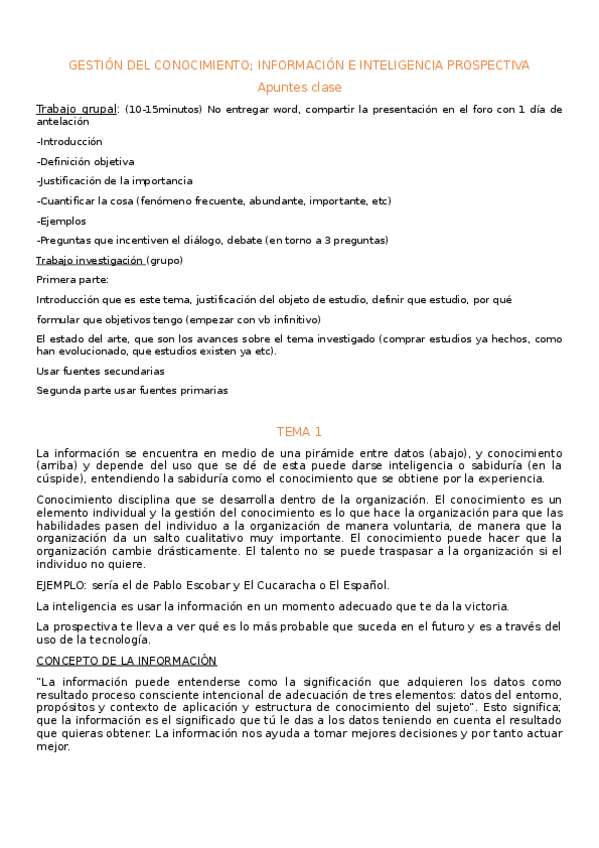 GESTIÓN DEL CONOCIMIENTO; INFORMACIÓN E INTELIGENCIA PROSPECTIVA

Apuntes clase

Trabajo grupal: (10-15minutos) No entregar word, compartir la presentación en el foro con 1 día de antelación

-Introducción

-Definición objetiva

-Justificación de la importancia

-Cuantificar la cosa (fenómeno frecuente, abundante, importante, etc)

-Ejemplos

-Preguntas que incentiven el diálogo, debate (en torno a 3 preguntas)

Trabajo investigación (grupo)

Primera parte:

Introducción que es este tema, justificación del objeto de estudio, definir que estudio, por qué

formular que objetivos tengo (empezar con vb infinitivo)

El estado del arte, que son los avances sobre el tema investigado (comprar estudios ya hechos, como han evolucionado, que estudios existen ya etc).

Usar fuentes secundarias

Segunda parte usar fuentes primarias

TEMA 1

La información se encuentra en medio de una pirámide entre datos (abajo), y conocimiento (arriba) y depende del uso que se dé de esta puede darse inteligencia o sabiduría (en la cúspide), entendiendo la sabiduría como el conocimiento que se obtiene por la experiencia.

Conocimiento disciplina que se desarrolla dentro de la organización. El conocimiento es un elemento individual y la gestión del conocimiento es lo que hace la organización para que las habilidades pasen del individuo a la organización de manera voluntaria, de manera que la organización da un salto cualitativo muy importante. El conocimiento puede hacer que la organización cambie drásticamente. El talento no se puede traspasar a la organización si el individuo no quiere.

EJEMPLO: sería el de Pablo Escobar y El Cucaracha o El Español.

La inteligencia es usar la información en un momento adecuado que te da la victoria.

La prospectiva te lleva a ver qué es lo más probable que suceda en el futuro y es a través del uso de la tecnología.

CONCEPTO DE LA INFORMACIÓN

"La información puede entenderse como la significación que adquieren los datos como resultado proceso consciente intencional de adecuación de tres elementos: datos del entorno, propósitos y contexto de aplicación y estructura de conocimiento del sujeto". Esto significa; que la información es el significado que tú le das a los datos teniendo en cuenta el resultado que quieras obtener. La información nos ayuda a tomar mejores decisiones y por tanto actuar mejor.